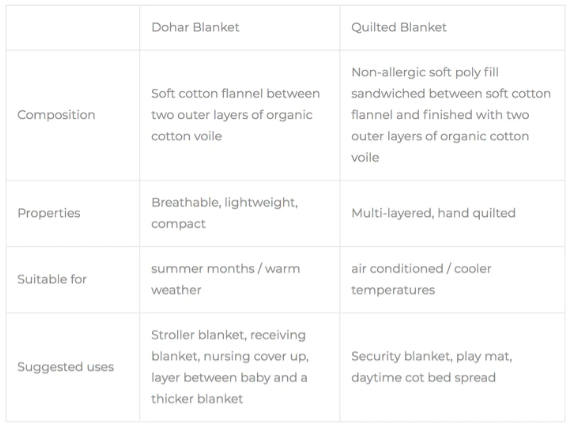 |  | Dohar Blanket | Quilted Blanket |
|---|---|---|
| Composition | Soft cotton flannel between two outer layers of organic cotton voile | Non-allergic soft poly fill sandwiched between soft cotton flannel and finished with two outer layers of organic cotton voile |
| Properties | Breathable, lightweight, compact | Multi-layered, hand quilted |
| Suitable for | summer months / warm weather | air conditioned / cooler temperatures |
| Suggested uses | Stroller blanket, receiving blanket, nursing cover up, layer between baby and a thicker blanket | Security blanket, play mat, daytime cot bed spread |